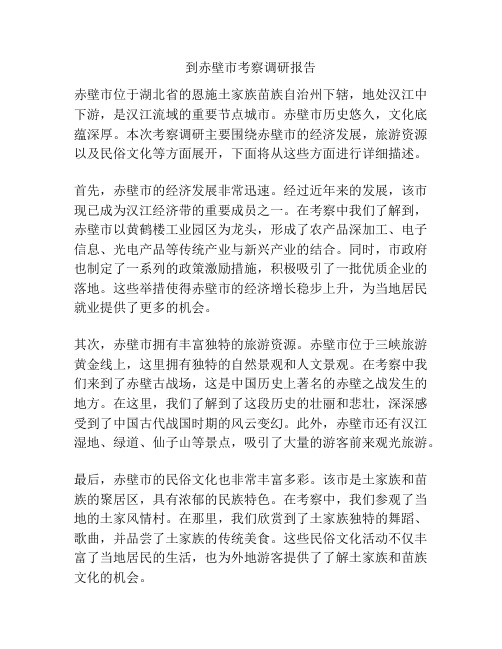 到赤壁市考察调研报告

赤壁市位于湖北省的恩施土家族苗族自治州下辖，地处汉江中下游，是汉江流域的重要节点城市。赤壁市历史悠久，文化底蕴深厚。本次考察调研主要围绕赤壁市的经济发展，旅游资源以及民俗文化等方面展开，下面将从这些方面进行详细描述。

首先，赤壁市的经济发展非常迅速。经过近年来的发展，该市现已成为汉江经济带的重要成员之一。在考察中我们了解到，赤壁市以黄鹤楼工业园区为龙头，形成了农产品深加工、电子信息、光电产品等传统产业与新兴产业的结合。同时，市政府也制定了一系列的政策激励措施，积极吸引了一批优质企业的落地。这些举措使得赤壁市的经济增长稳步上升，为当地居民就业提供了更多的机会。

其次，赤壁市拥有丰富独特的旅游资源。赤壁市位于三峡旅游黄金线上，这里拥有独特的自然景观和人文景观。在考察中我们来到了赤壁古战场，这是中国历史上著名的赤壁之战发生的地方。在这里，我们了解到了这段历史的壮丽和悲壮，深深感受到了中国古代战国时期的风云变幻。此外，赤壁市还有汉江湿地、绿道、仙子山等景点，吸引了大量的游客前来观光旅游。

最后，赤壁市的民俗文化也非常丰富多彩。该市是土家族和苗族的聚居区，具有浓郁的民族特色。在考察中，我们参观了当地的土家风情村。在那里，我们欣赏到了土家族独特的舞蹈、歌曲，并品尝了土家族的传统美食。这些民俗文化活动不仅丰富了当地居民的生活，也为外地游客提供了了解土家族和苗族文化的机会。